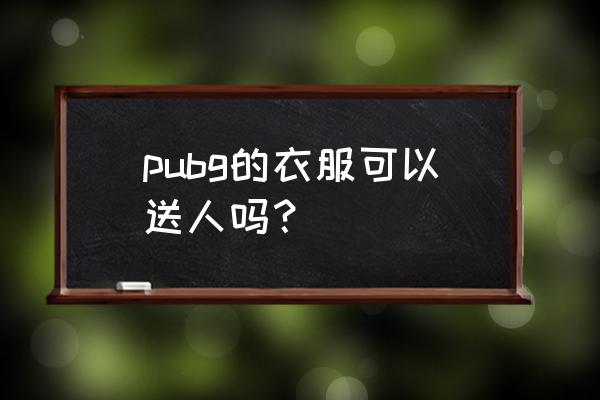 pubg的衣服可以送人吗？